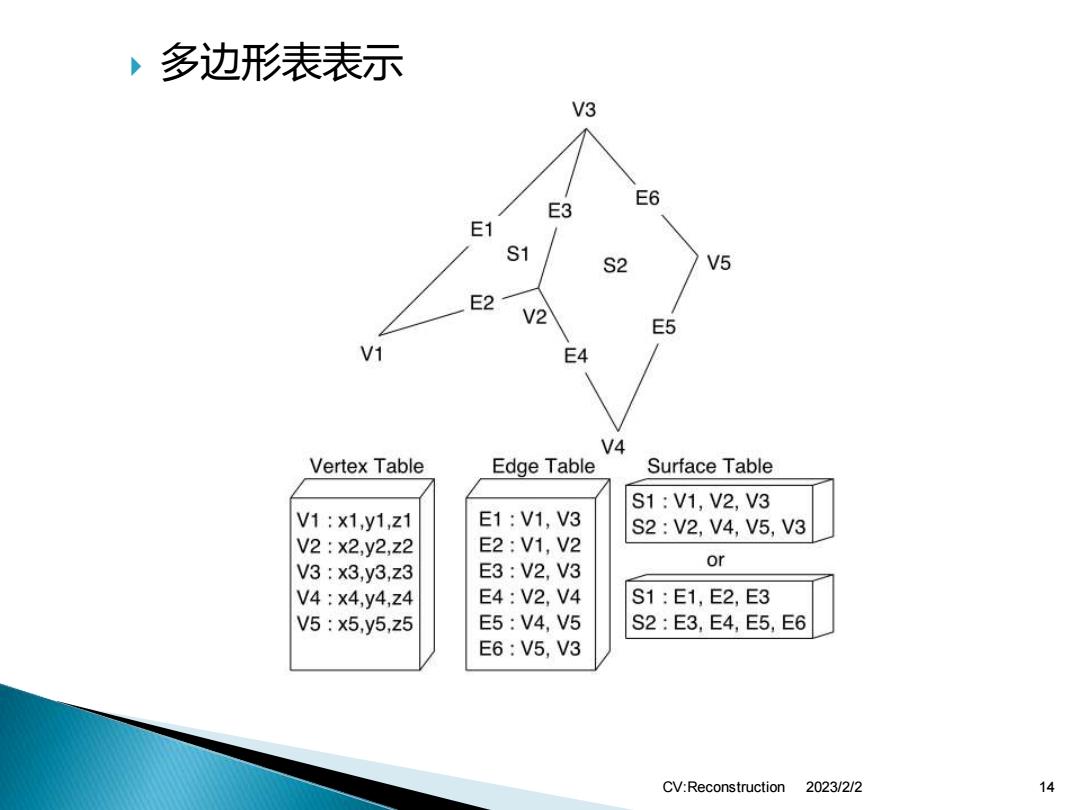 多边形表表示

V3
E1
E3
E6
S1
S2
V5
E2
V2
E5
V1
E4
V4

Vertex Table
V1 : x1,y1,z1
V2 : x2,y2,z2
V3 : x3,y3,z3
V4 : x4,y4,z4
V5 : x5,y5,z5

Edge Table
E1 : V1, V3
E2 : V1, V2
E3 : V2, V3
E4 : V2, V4
E5 : V4, V5
E6 : V5, V3

Surface Table
S1 : V1, V2, V3
S2 : V2, V4, V5, V3
or
S1 : E1, E2, E3
S2 : E3, E4, E5, E6

CV:Reconstruction 2023/2/2 14